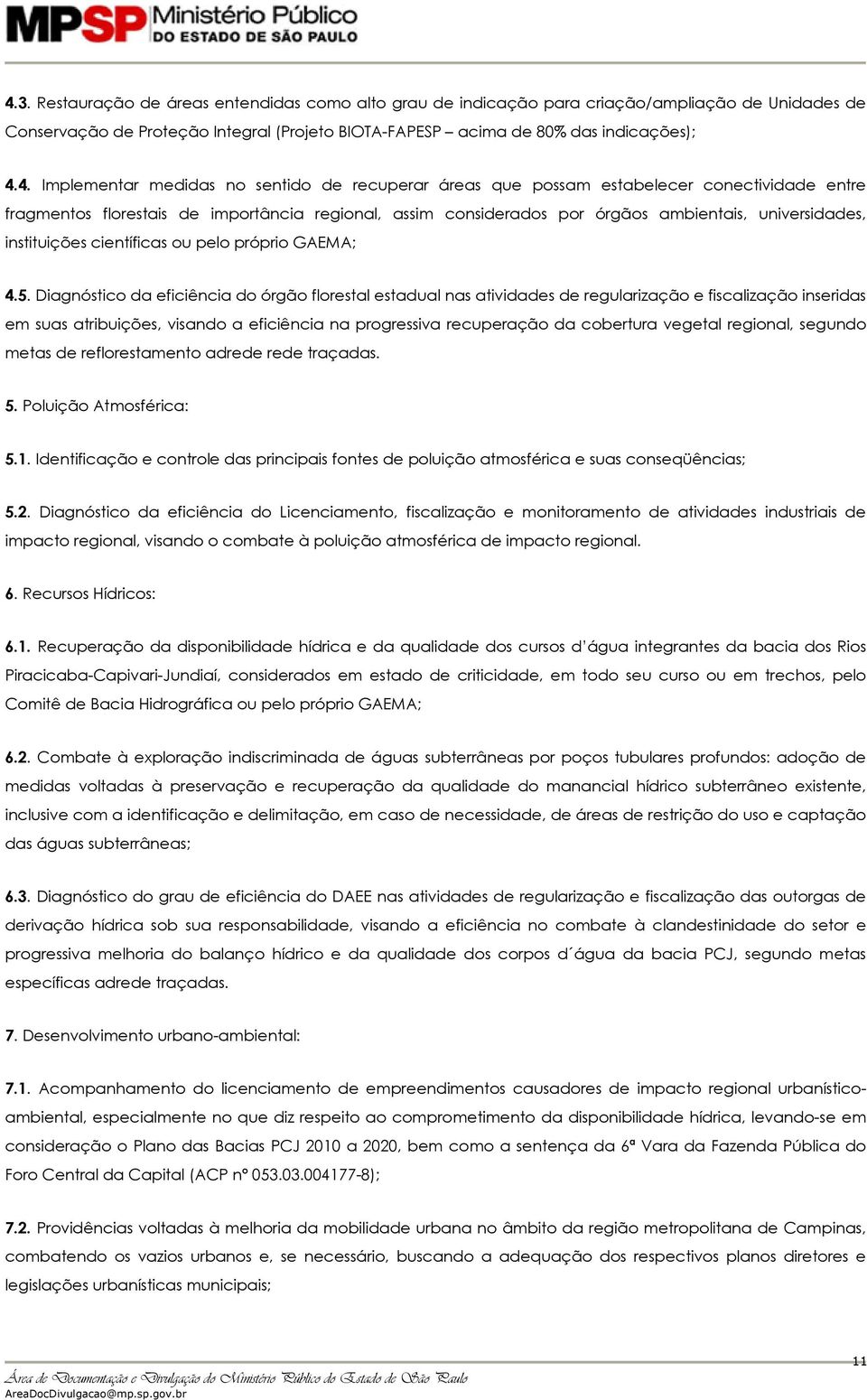 MPSP Ministério Público DO ESTADO DE SÃO PAULO

4.3. Restauração de áreas entendidas como alto grau de indicação para criação/ampliação de Unidades de Conservação de Proteção Integral (Projeto BIOTA-FAPESP – acima de 80% das indicações);

4.4. Implementar medidas no sentido de recuperar áreas que possam estabelecer conectividade entre fragmentos florestais de importância regional, assim considerados por órgãos ambientais, universidades, instituições científicas ou pelo próprio GAEMA;

4.5. Diagnóstico da eficiência do órgão florestal estadual nas atividades de regularização e fiscalização inseridas em suas atribuições, visando a eficiência na progressiva recuperação da cobertura vegetal regional, segundo metas de reflorestamento adrede rede traçadas.

5. Poluição Atmosférica:

5.1. Identificação e controle das principais fontes de poluição atmosférica e suas conseqüências;

5.2. Diagnóstico da eficiência do Licenciamento, fiscalização e monitoramento de atividades industriais de impacto regional, visando o combate à poluição atmosférica de impacto regional.

6. Recursos Hídricos:

6.1. Recuperação da disponibilidade hídrica e da qualidade dos cursos d'água integrantes da bacia dos Rios Piracicaba-Capivari-Jundiaí, considerados em estado de criticidade, em todo seu curso ou em trechos, pelo Comitê de Bacia Hidrográfica ou pelo próprio GAEMA;

6.2. Combate à exploração indiscriminada de águas subterrâneas por poços tubulares profundos: adoção de medidas voltadas à preservação e recuperação da qualidade do manancial hídrico subterrâneo existente, inclusive com a identificação e delimitação, em caso de necessidade, de áreas de restrição do uso e captação das águas subterrâneas;

6.3. Diagnóstico do grau de eficiência do DAEE nas atividades de regularização e fiscalização das outorgas de derivação hídrica sob sua responsabilidade, visando a eficiência no combate à clandestinidade do setor e progressiva melhoria do balanço hídrico e da qualidade dos corpos d´água da bacia PCJ, segundo metas específicas adrede traçadas.

7. Desenvolvimento urbano-ambiental:

7.1. Acompanhamento do licenciamento de empreendimentos causadores de impacto regional urbanístico-ambiental, especialmente no que diz respeito ao comprometimento da disponibilidade hídrica, levando-se em consideração o Plano das Bacias PCJ 2010 a 2020, bem como a sentença da 6ª Vara da Fazenda Pública do Foro Central da Capital (ACP nº 053.03.004177-8);

7.2. Providências voltadas à melhoria da mobilidade urbana no âmbito da região metropolitana de Campinas, combatendo os vazios urbanos e, se necessário, buscando a adequação dos respectivos planos diretores e legislações urbanísticas municipais;

11

Área de Documentação e Divulgação do Ministério Público do Estado de São Paulo
AreaDocDivulgacao@mp.sp.gov.br